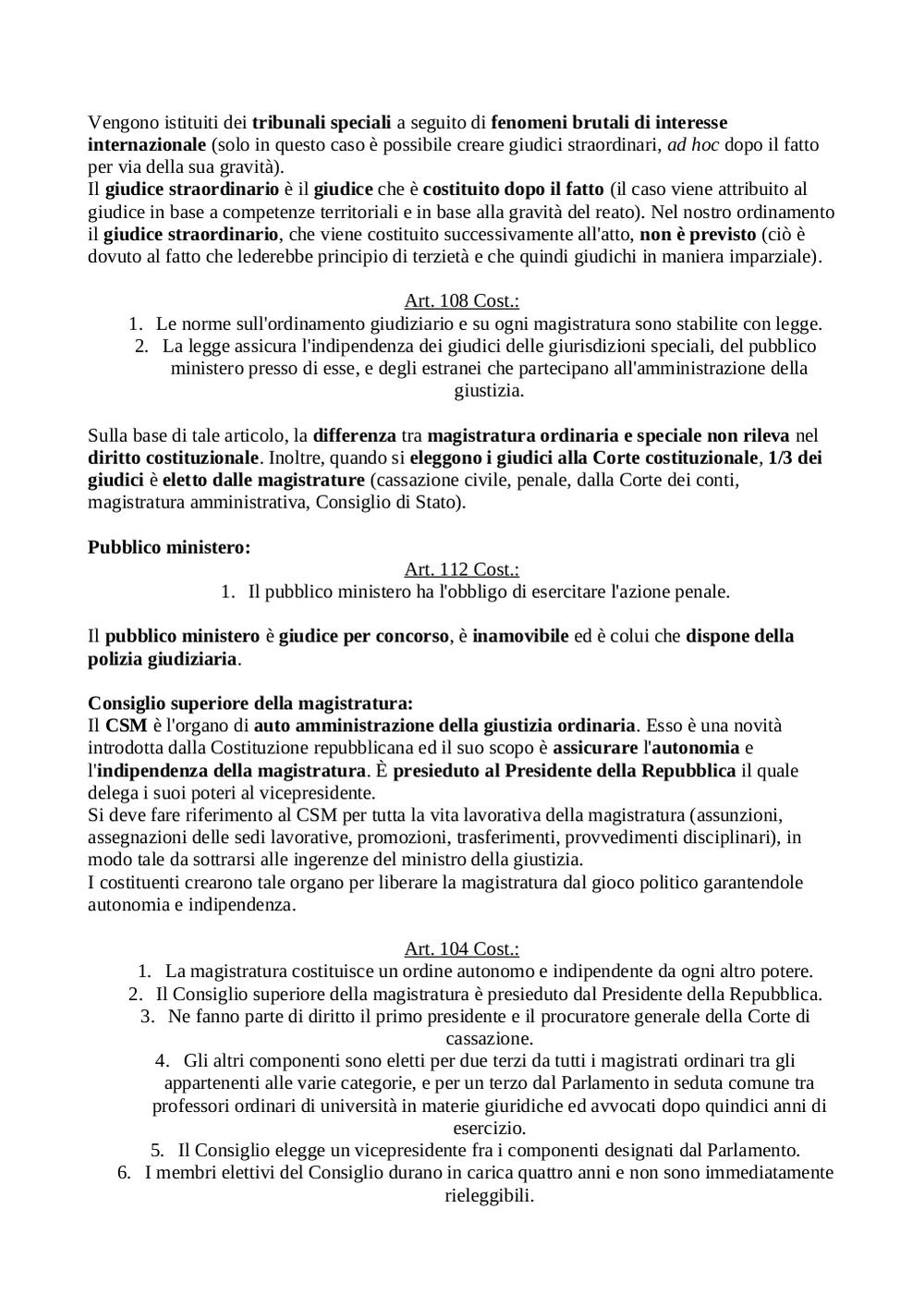 Vengono istituiti dei tribunali speciali a seguito di fenomeni brutali di interesse internazionale (solo in questo caso è possibile creare giudici straordinari, ad hoc dopo il fatto per via della sua gravità).
Il giudice straordinario è il giudice che è costituito dopo il fatto (il caso viene attribuito al giudice in base a competenze territoriali e in base alla gravità del reato). Nel nostro ordinamento il giudice straordinario, che viene costituito successivamente all'atto, non è previsto (ciò è dovuto al fatto che lederebbe principio di terzietà e che quindi giudichi in maniera imparziale).

Art. 108 Cost.:
1. Le norme sull'ordinamento giudiziario e su ogni magistratura sono stabilite con legge.
2. La legge assicura l'indipendenza dei giudici delle giurisdizioni speciali, del pubblico ministero presso di esse, e degli estranei che partecipano all'amministrazione della giustizia.

Sulla base di tale articolo, la differenza tra magistratura ordinaria e speciale non rileva nel diritto costituzionale. Inoltre, quando si eleggono i giudici alla Corte costituzionale, 1/3 dei giudici è eletto dalle magistrature (cassazione civile, penale, dalla Corte dei conti, magistratura amministrativa, Consiglio di Stato).

Pubblico ministero:
Art. 112 Cost.:
1. Il pubblico ministero ha l'obbligo di esercitare l'azione penale.

Il pubblico ministero è giudice per concorso, è inamovibile ed è colui che dispone della polizia giudiziaria.

Consiglio superiore della magistratura:
Il CSM è l'organo di auto amministrazione della giustizia ordinaria. Esso è una novità introdotta dalla Costituzione repubblicana ed il suo scopo è assicurare l'autonomia e l'indipendenza della magistratura. È presieduto al Presidente della Repubblica il quale delega i suoi poteri al vicepresidente.
Si deve fare riferimento al CSM per tutta la vita lavorativa della magistratura (assunzioni, assegnazioni delle sedi lavorative, promozioni, trasferimenti, provvedimenti disciplinari), in modo tale da sottrarsi alle ingerenze del ministro della giustizia.
I costituenti crearono tale organo per liberare la magistratura dal gioco politico garantendole autonomia e indipendenza.

Art. 104 Cost.:
1. La magistratura costituisce un ordine autonomo e indipendente da ogni altro potere.
2. Il Consiglio superiore della magistratura è presieduto dal Presidente della Repubblica.
3. Ne fanno parte di diritto il primo presidente e il procuratore generale della Corte di cassazione.
4. Gli altri componenti sono eletti per due terzi da tutti i magistrati ordinari tra gli appartenenti alle varie categorie, e per un terzo dal Parlamento in seduta comune tra professori ordinari di università in materie giuridiche ed avvocati dopo quindici anni di esercizio.
5. Il Consiglio elegge un vicepresidente fra i componenti designati dal Parlamento.
6. I membri elettivi del Consiglio durano in carica quattro anni e non sono immediatamente rieleggibili.